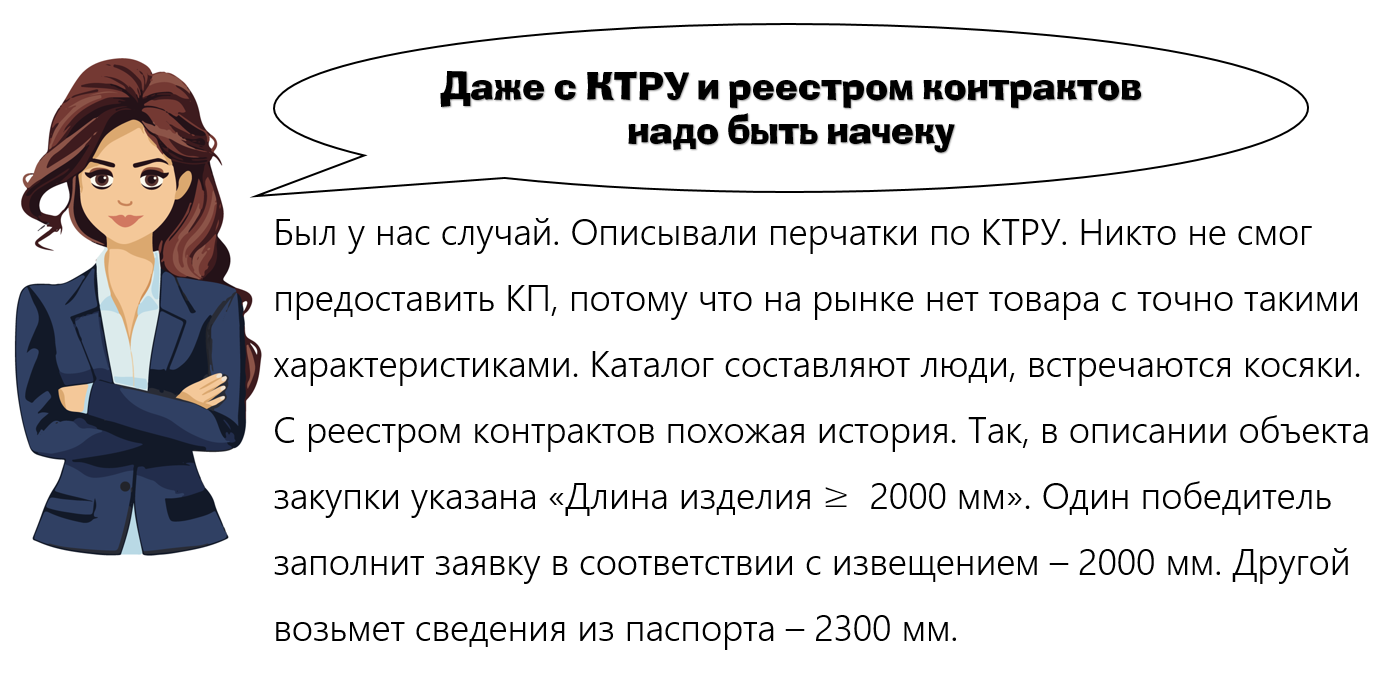 Даже с КТРУ и реестром контрактов
надо быть начеку

Был у нас случай. Описывали перчатки по КТРУ. Никто не смог предоставить КП, потому что на рынке нет товара с точно такими характеристиками. Каталог составляют люди, встречаются косяки. С реестром контрактов похожая история. Так, в описании объекта закупки указана «Длина изделия $\geq$ 2000 мм». Один победитель заполнит заявку в соответствии с извещением – 2000 мм. Другой возьмет сведения из паспорта – 2300 мм.